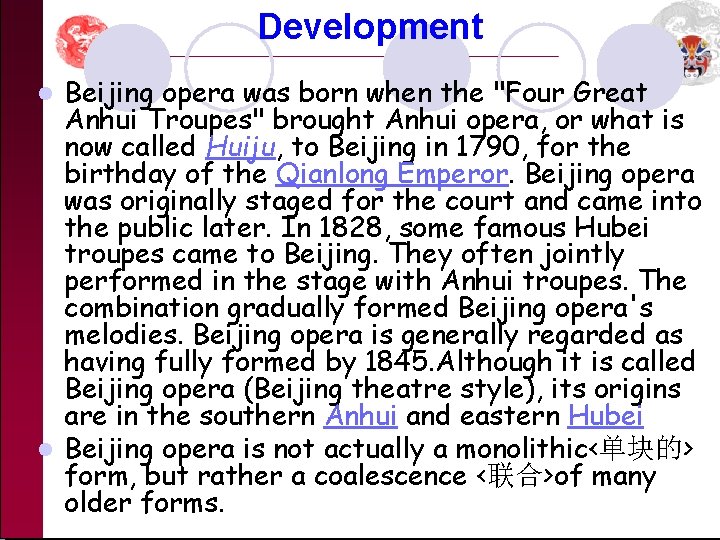 Development

• Beijing opera was born when the "Four Great Anhui Troupes" brought Anhui opera, or what is now called Huiju, to Beijing in 1790, for the birthday of the Qianlong Emperor. Beijing opera was originally staged for the court and came into the public later. In 1828, some famous Hubei troupes came to Beijing. They often jointly performed in the stage with Anhui troupes. The combination gradually formed Beijing opera's melodies. Beijing opera is generally regarded as having fully formed by 1845.Although it is called Beijing opera (Beijing theatre style), its origins are in the southern Anhui and eastern Hubei
• Beijing opera is not actually a monolithic<单块的> form, but rather a coalescence <联合>of many older forms.